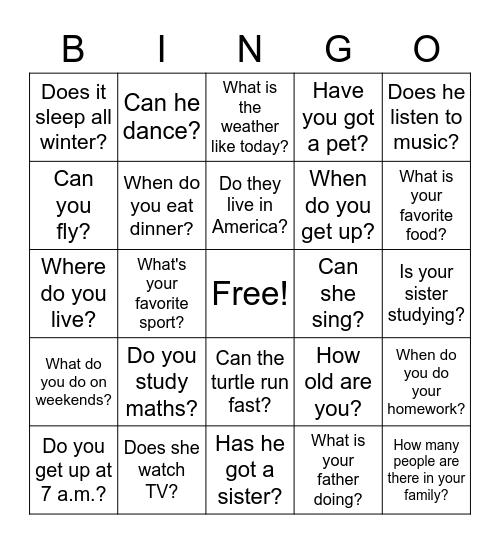 | B | I | N | G | O |
|---|---|---|---|---|
| Does it sleep all winter? | Can he dance? | What is the weather like today? | Have you got a pet? | Does he listen to music? |
| Can you fly? | When do you eat dinner? | Do they live in America? | When do you get up? | What is your favorite food? |
| Where do you live? | What's your favorite sport? | Free! | Can she sing? | Is your sister studying? |
| What do you do on weekends? | Do you study maths? | Can the turtle run fast? | How old are you? | When do you do your homework? |
| Do you get up at 7 a.m.? | Does she watch TV? | Has he got a sister? | What is your father doing? | How many people are there in your family? |